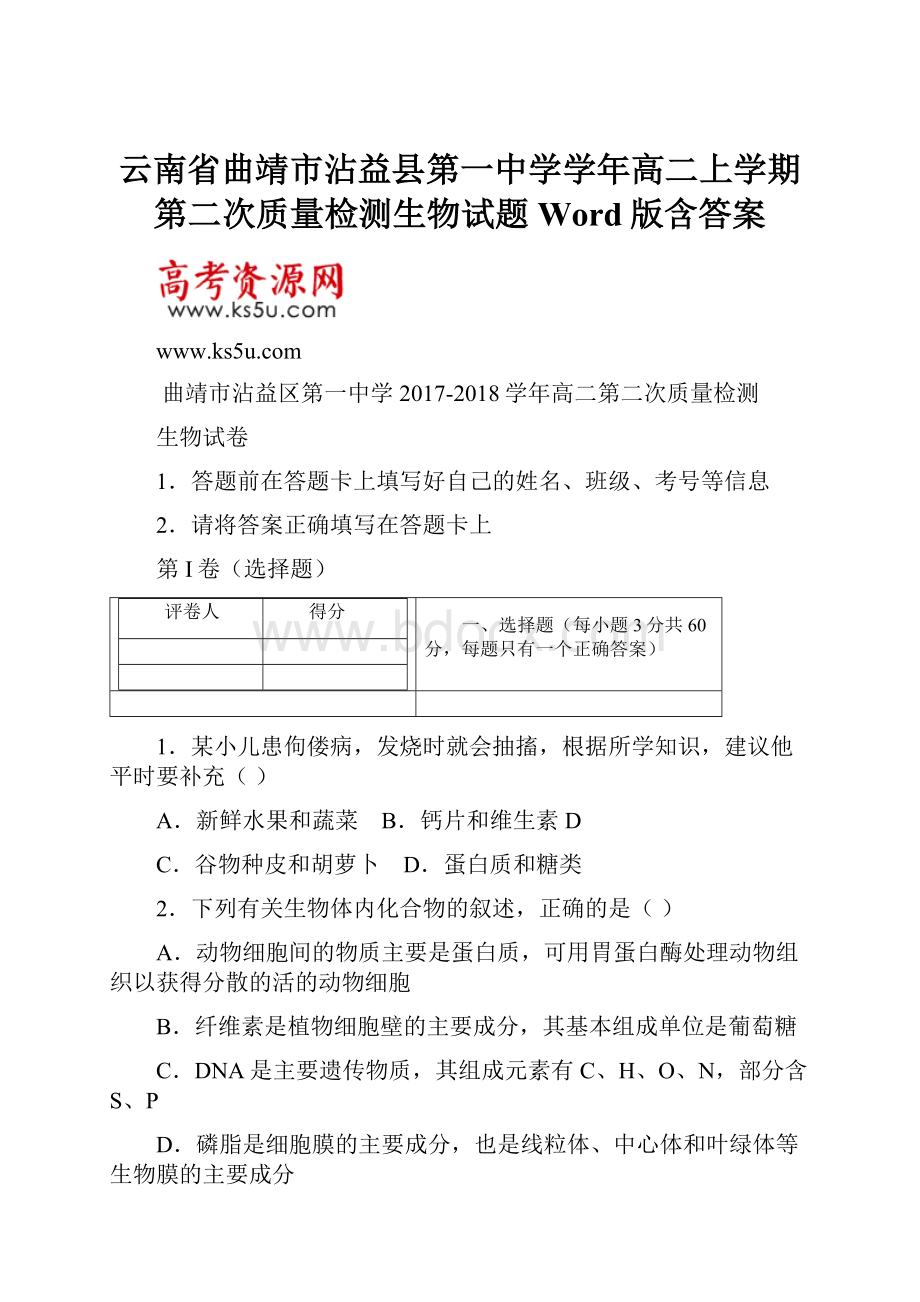 云南省曲靖市沾益县第一中学学年高二上学期第二次质量检测生物试题 Word 版含答案

高考资源网
www.ks5u.com

www.ks5u.com

曲靖市沾益区第一中学 2017-2018 学年高二第二次质量检测

生物试卷

1．答题前在答题卡上填写好自己的姓名、班级、考号等信息

2．请将答案正确填写在答题卡上

第 I 卷（选择题）

| 评卷人 | 得分 |
|---|---|
| | |
| | |

一、选择题（每小题 3 分共 60 分，每题只有一个正确答案）

www.bdocx.com

1．某小儿患佝偻病，发烧时就会抽搐，根据所学知识，建议他平时要补充（ ）

A．新鲜水果和蔬菜　B．钙片和维生素 D

C．谷物种皮和胡萝卜　D．蛋白质和糖类

2．下列有关生物体内化合物的叙述，正确的是（ ）

A．动物细胞间的物质主要是蛋白质，可用胃蛋白酶处理动物组织以获得分散的活的动物细胞

B．纤维素是植物细胞壁的主要成分，其基本组成单位是葡萄糖

C．DNA 是主要遗传物质，其组成元素有 C、H、O、N，部分含 S、P

D．磷脂是细胞膜的主要成分，也是线粒体、中心体和叶绿体等生物膜的主要成分